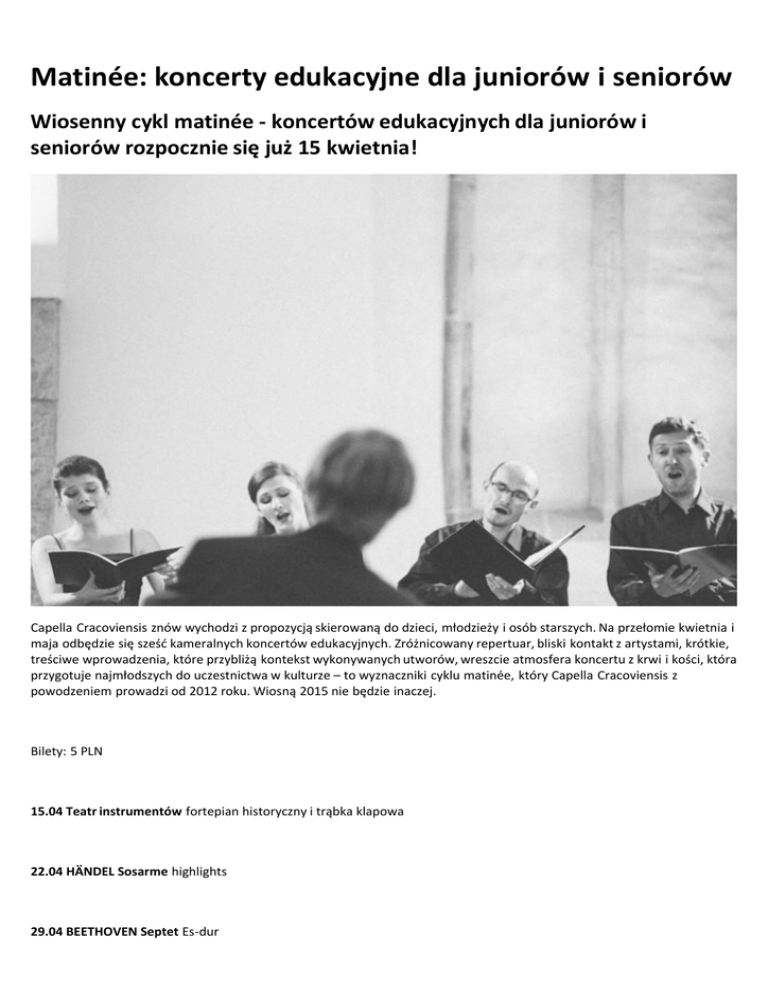 Matinée: koncerty edukacyjne dla juniorów i seniorów

Wiosenny cykl matinée - koncertów edukacyjnych dla juniorów i seniorów rozpocznie się już 15 kwietnia!

Capella Cracoviensis znów wychodzi z propozycją skierowaną do dzieci, młodzieży i osób starszych. Na przełomie kwietnia i maja odbędzie się sześć kameralnych koncertów edukacyjnych. Zróżnicowany repertuar, bliski kontakt z artystami, krótkie, treściwe wprowadzenia, które przybliżą kontekst wykonywanych utworów, wreszcie atmosfera koncertu z krwi i kości, która przygotuje najmłodszych do uczestnictwa w kulturze – to wyznaczniki cyklu matinée, który Capella Cracoviensis z powodzeniem prowadzi od 2012 roku. Wiosną 2015 nie będzie inaczej.

Bilety: 5 PLN

15.04 Teatr instrumentów fortepian historyczny i trąbka klapowa

22.04 HÄNDEL Sosarme highlights

29.04 BEETHOVEN Septet Es-dur